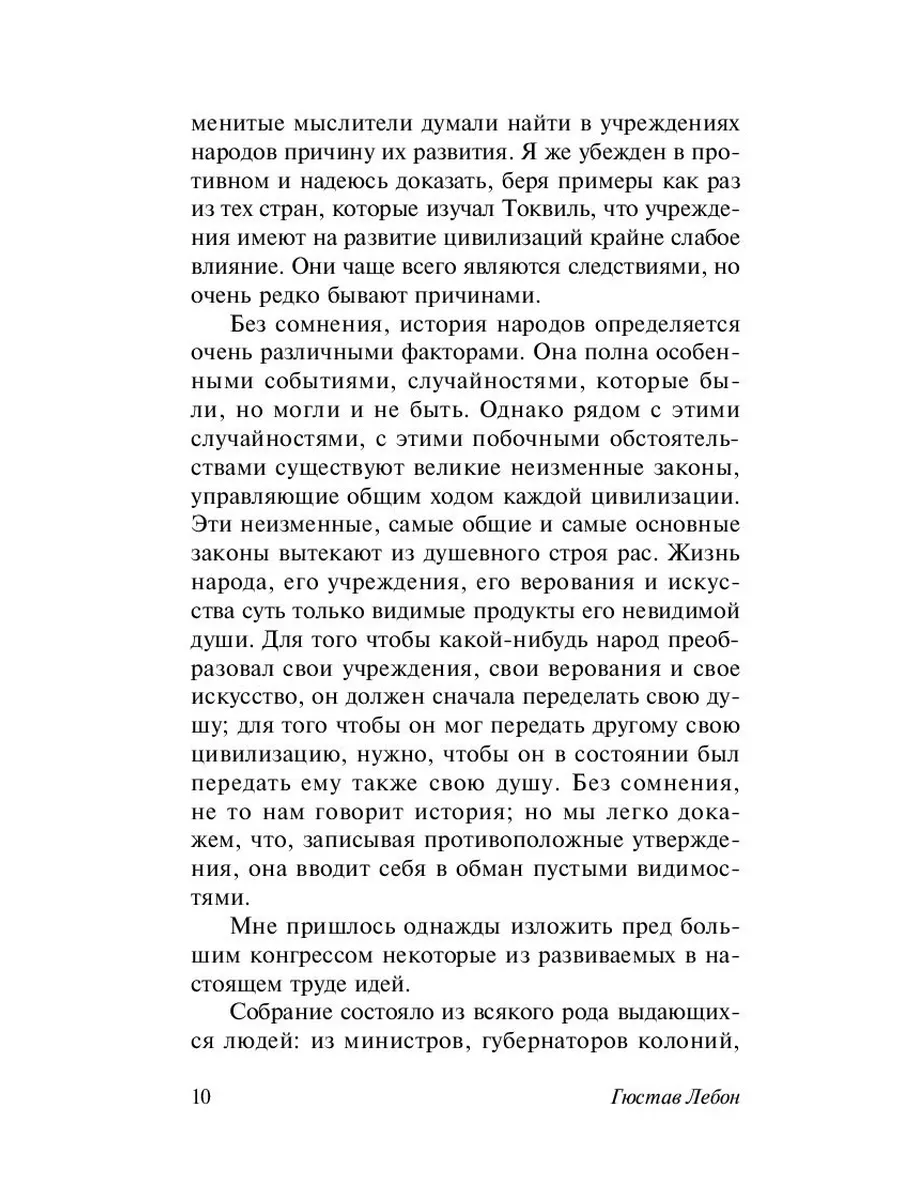 менитые мыслители думали найти в учреждениях народов причину их развития. Я же убежден в противном и надеюсь доказать, беря примеры как раз из тех стран, которые изучал Токвиль, что учреждения имеют на развитие цивилизаций крайне слабое влияние. Они чаще всего являются следствиями, но очень редко бывают причинами.

Без сомнения, история народов определяется очень различными факторами. Она полна особенными событиями, случайностями, которые были, но могли и не быть. Однако рядом с этими случайностями, с этими побочными обстоятельствами существуют великие неизменные законы, управляющие общим ходом каждой цивилизации. Эти неизменные, самые общие и самые основные законы вытекают из душевного строя рас. Жизнь народа, его учреждения, его верования и искусства суть только видимые продукты его невидимой души. Для того чтобы какой-нибудь народ преобразовал свои учреждения, свои верования и свое искусство, он должен сначала переделать свою душу; для того чтобы он мог передать другому свою цивилизацию, нужно, чтобы он в состоянии был передать ему также свою душу. Без сомнения, не то нам говорит история; но мы легко докажем, что, записывая противоположные утверждения, она вводит себя в обман пустыми видимостями.

Мне пришлось однажды изложить пред большим конгрессом некоторые из развиваемых в настоящем труде идей.

Собрание состояло из всякого рода выдающихся людей: из министров, губернаторов колоний,

10 Гюстав Лебон